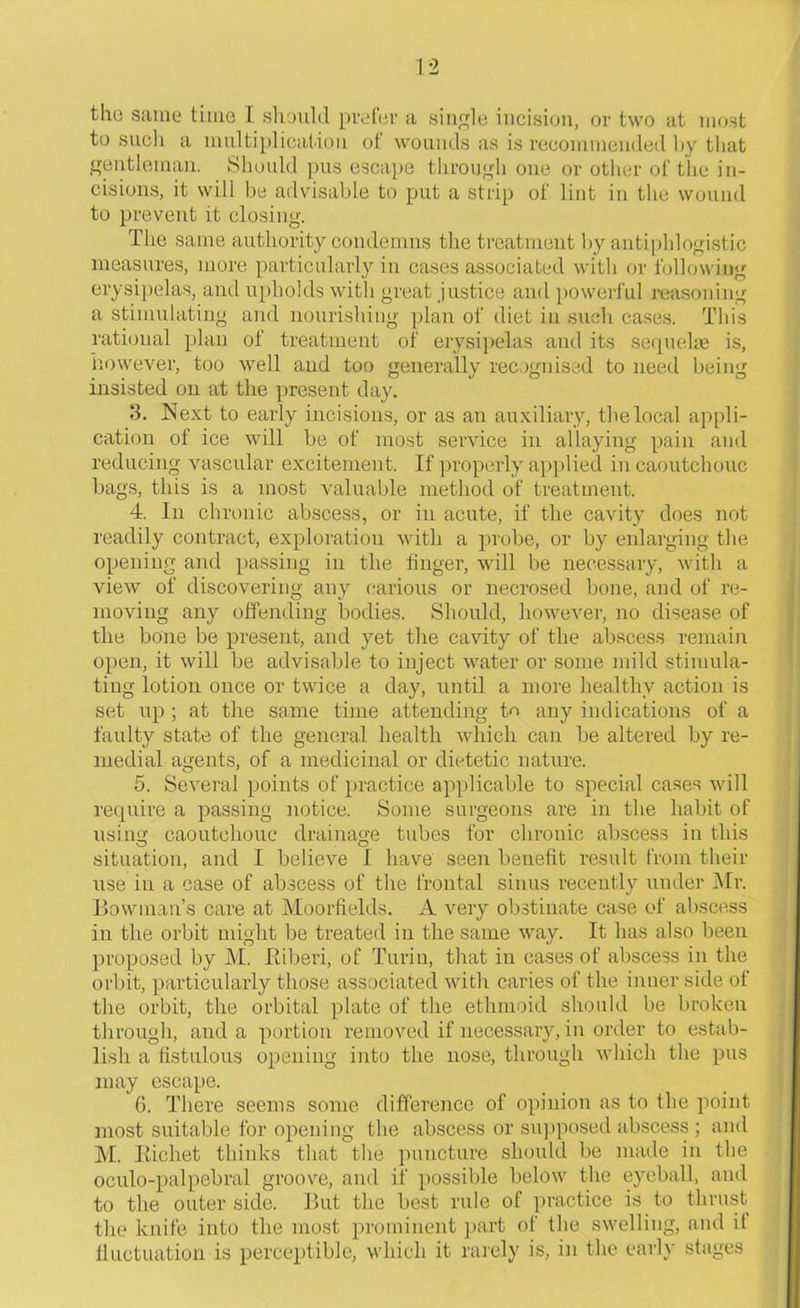 12

the same time I should prefer a single incision, or two at most to such a multiplication of wounds as is recommended by that gentleman. Should pus escape through one or other of the incisions, it will be advisable to put a strip of lint in the wound to prevent it closing.

The same authority condemns the treatment by antiphlogistic measures, more particularly in cases associated with or following erysipelas, and upholds with great justice and powerful reasoning a stimulating and nourishing plan of diet in such cases. This rational plan of treatment of erysipelas and its sequelæ is, however, too well and too generally recognised to need being insisted on at the present day.

3. Next to early incisions, or as an auxiliary, the local application of ice will be of most service in allaying pain and reducing vascular excitement. If properly applied in caoutchouc bags, this is a most valuable method of treatment.

4. In chronic abscess, or in acute, if the cavity does not readily contract, exploration with a probe, or by enlarging the opening and passing in the finger, will be necessary, with a view of discovering any carious or necrosed bone, and of removing any offending bodies. Should, however, no disease of the bone be present, and yet the cavity of the abscess remain open, it will be advisable to inject water or some mild stimulating lotion once or twice a day, until a more healthy action is set up; at the same time attending to any indications of a faulty state of the general health which can be altered by remedial agents, of a medicinal or dietetic nature.

5. Several points of practice applicable to special cases will require a passing notice. Some surgeons are in the habit of using caoutchouc drainage tubes for chronic abscess in this situation, and I believe I have seen benefit result from their use in a case of abscess of the frontal sinus recently under Mr. Bowman's care at Moorfields. A very obstinate case of abscess in the orbit might be treated in the same way. It has also been proposed by M. Riberi, of Turin, that in cases of abscess in the orbit, particularly those associated with caries of the inner side of the orbit, the orbital plate of the ethmoid should be broken through, and a portion removed if necessary, in order to establish a fistulous opening into the nose, through which the pus may escape.

6. There seems some difference of opinion as to the point most suitable for opening the abscess or supposed abscess; and M. Richet thinks that the puncture should be made in the oculo-palpebral groove, and if possible below the eyeball, and to the outer side. But the best rule of practice is to thrust the knife into the most prominent part of the swelling, and if fluctuation is perceptible, which it rarely is, in the early stages